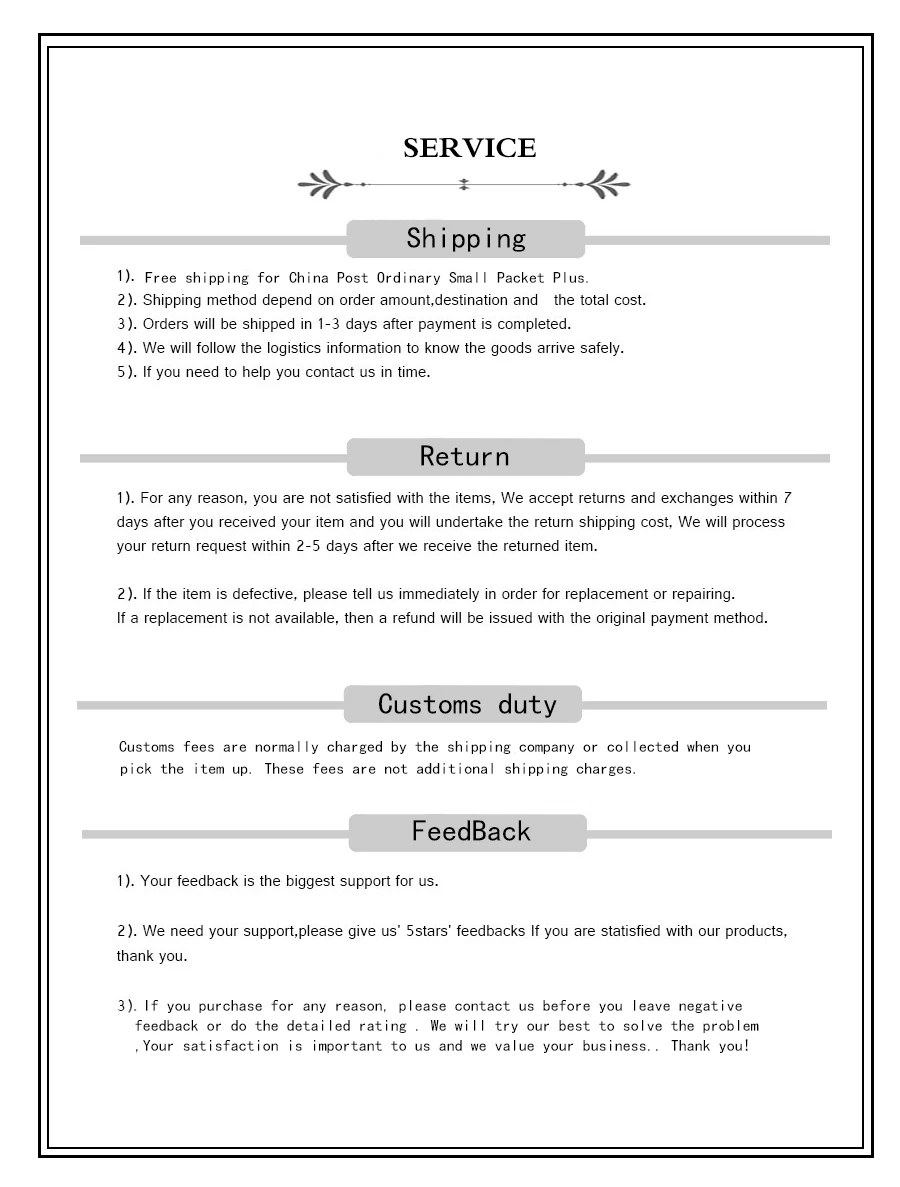 SERVICE

Shipping

1). Free shipping for China Post Ordinary Small Packet Plus.
2). Shipping method depend on order amount,destination and the total cost.
3). Orders will be shipped in 1-3 days after payment is completed.
4). We will follow the logistics information to know the goods arrive safely.
5). If you need to help you contact us in time.

Return

1). For any reason, you are not satisfied with the items, We accept returns and exchanges within 7 days after you received your item and you will undertake the return shipping cost, We will process your return request within 2-5 days after we receive the returned item.

2). If the item is defective, please tell us immediately in order for replacement or repairing. If a replacement is not available, then a refund will be issued with the original payment method.

Customs duty

Customs fees are normally charged by the shipping company or collected when you pick the item up. These fees are not additional shipping charges.

FeedBack

1). Your feedback is the biggest support for us.

2). We need your support,please give us' 5stars' feedbacks If you are statisfied with our products, thank you.

3). If you purchase for any reason, please contact us before you leave negative feedback or do the detailed rating . We will try our best to solve the problem ,Your satisfaction is important to us and we value your business.. Thank you!